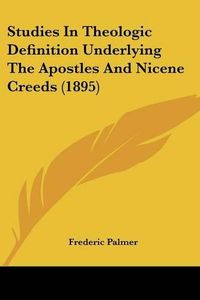 Studies In Theologic Definition Underlying The Apostles And Nicene Creeds (1895)

Frederic Palmer